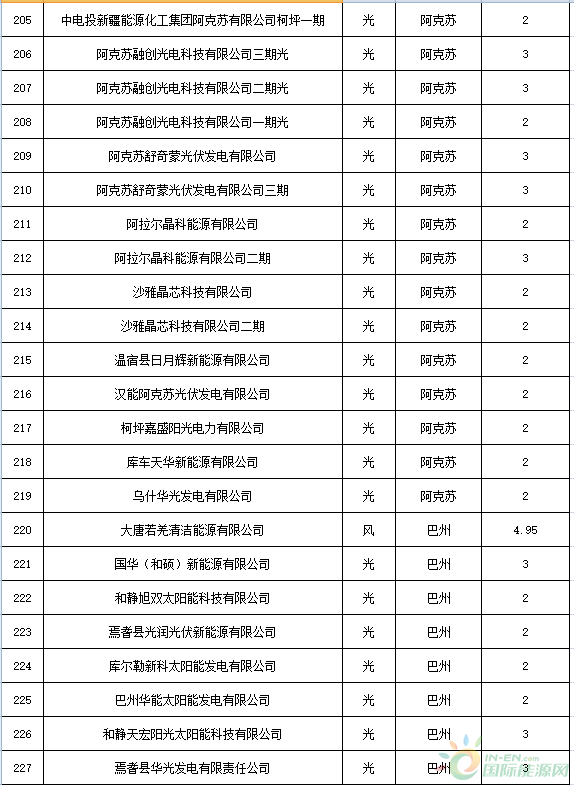 | 205 | 中电投新疆能源化工集团阿克苏有限公司柯坪一期 | 光 | 阿克苏 | 2 |
|---|---|---|---|---|
| 206 | 阿克苏融创光电科技有限公司三期光 | 光 | 阿克苏 | 3 |
| 207 | 阿克苏融创光电科技有限公司二期光 | 光 | 阿克苏 | 3 |
| 208 | 阿克苏融创光电科技有限公司一期光 | 光 | 阿克苏 | 2 |
| 209 | 阿克苏舒奇蒙光伏发电有限公司 | 光 | 阿克苏 | 3 |
| 210 | 阿克苏舒奇蒙光伏发电有限公司三期 | 光 | 阿克苏 | 3 |
| 211 | 阿拉尔晶科能源有限公司 | 光 | 阿克苏 | 2 |
| 212 | 阿拉尔晶科能源有限公司二期 | 光 | 阿克苏 | 3 |
| 213 | 沙雅晶芯科技有限公司 | 光 | 阿克苏 | 2 |
| 214 | 沙雅晶芯科技有限公司二期 | 光 | 阿克苏 | 2 |
| 215 | 温宿县日月辉新能源有限公司 | 光 | 阿克苏 | 2 |
| 216 | 汉能阿克苏光伏发电有限公司 | 光 | 阿克苏 | 2 |
| 217 | 柯坪嘉盛阳光电力有限公司 | 光 | 阿克苏 | 2 |
| 218 | 库车天华新能源有限公司 | 光 | 阿克苏 | 2 |
| 219 | 乌什华光发电有限公司 | 光 | 阿克苏 | 2 |
| 220 | 大唐若羌清洁能源有限公司 | 风 | 巴州 | 4.95 |
| 221 | 国华（和硕）新能源有限公司 | 光 | 巴州 | 3 |
| 222 | 和静旭双太阳能科技有限公司 | 光 | 巴州 | 2 |
| 223 | 焉耆县光润光伏新能源有限公司 | 光 | 巴州 | 2 |
| 224 | 库尔勒新科太阳能发电有限公司 | 光 | 巴州 | 2 |
| 225 | 巴州华能太阳能发电有限公司 | 光 | 巴州 | 2 |
| 226 | 和静天宏阳光太阳能科技有限公司 | 光 | 巴州 | 3 |
| 227 | 焉耆县华光发电有限责任公司 | 光 | 巴州 | 3 |

IN-EN.com 国际能源网